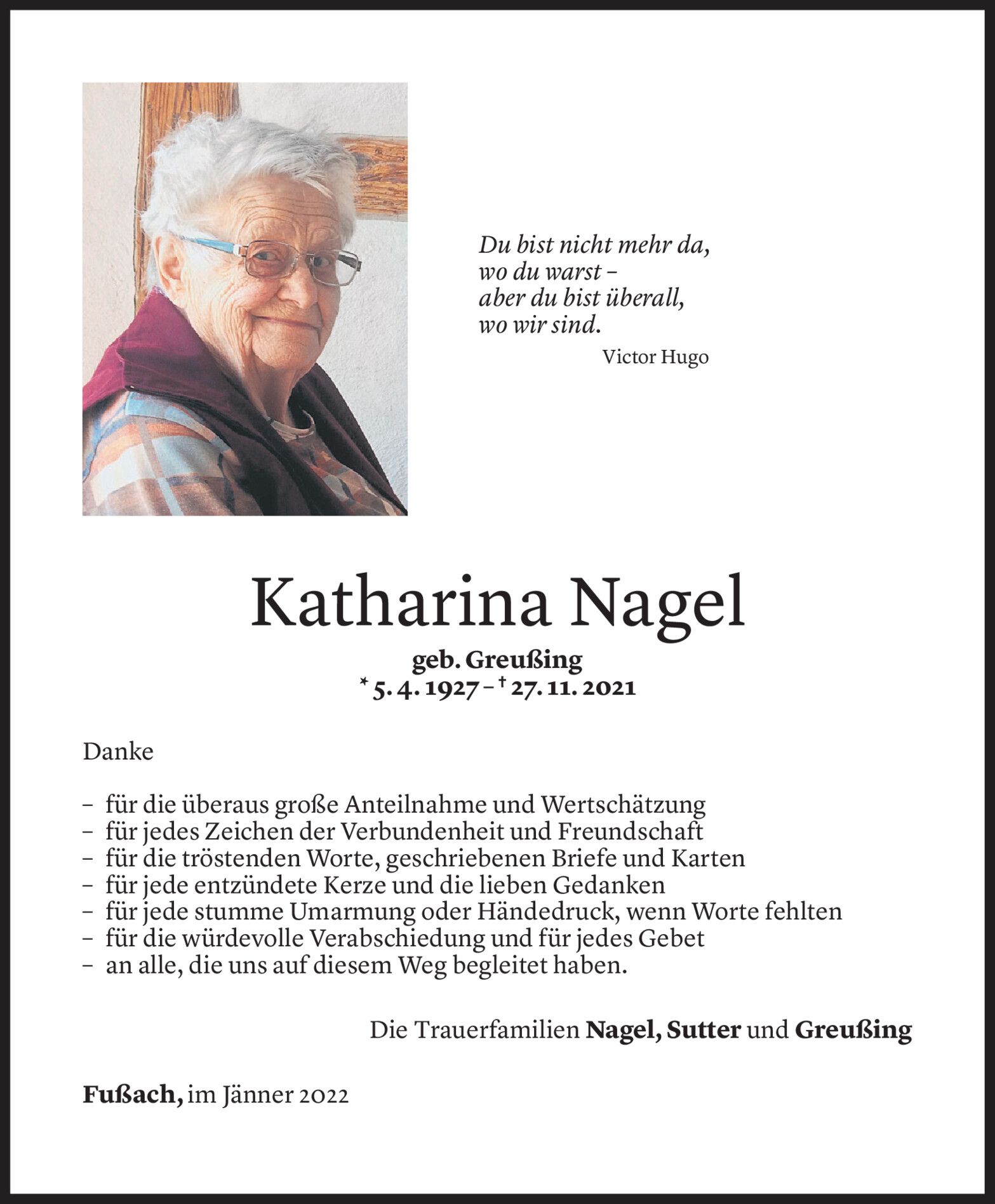 Du bist nicht mehr da,
wo du warst –
aber du bist überall,
wo wir sind.
Victor Hugo

Katharina Nagel

geb. Greußing
* 5. 4. 1927 – † 27. 11. 2021

Danke

– für die überaus große Anteilnahme und Wertschätzung
– für jedes Zeichen der Verbundenheit und Freundschaft
– für die tröstenden Worte, geschriebenen Briefe und Karten
– für jede entzündete Kerze und die lieben Gedanken
– für jede stumme Umarmung oder Händedruck, wenn Worte fehlten
– für die würdevolle Verabschiedung und für jedes Gebet
– an alle, die uns auf diesem Weg begleitet haben.

Die Trauerfamilien Nagel, Sutter und Greußing

Fußach, im Jänner 2022